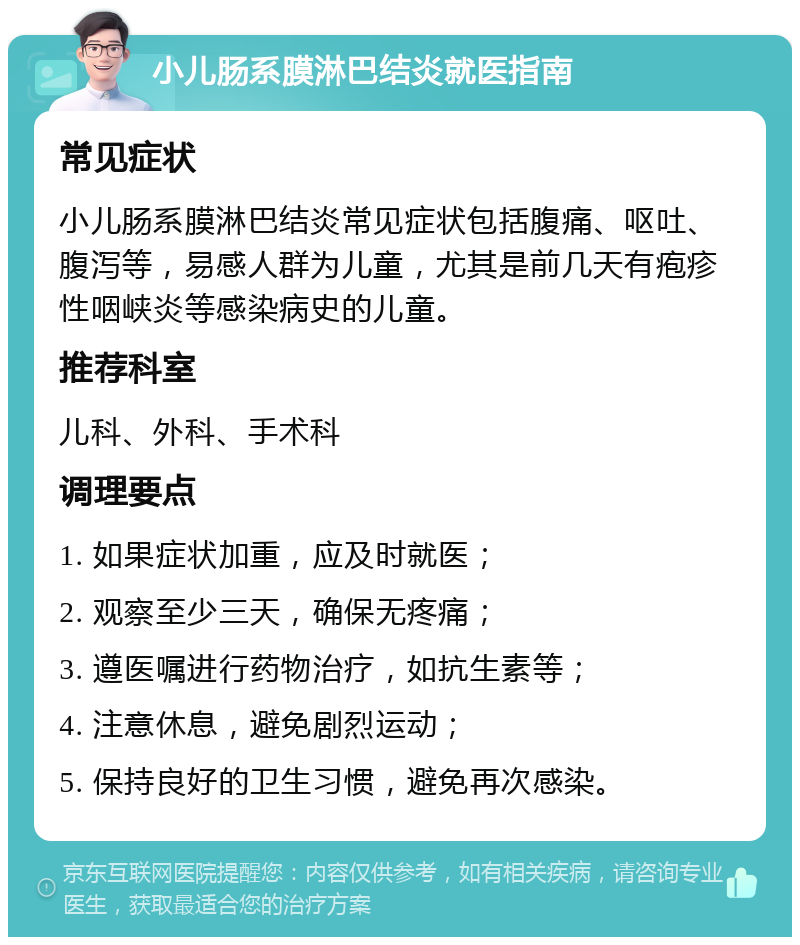 小儿肠系膜淋巴结炎就医指南

常见症状

小儿肠系膜淋巴结炎常见症状包括腹痛、呕吐、腹泻等，易感人群为儿童，尤其是前几天有疱疹性咽峡炎等感染病史的儿童。

推荐科室

儿科、外科、手术科

调理要点

1. 如果症状加重，应及时就医；

2. 观察至少三天，确保无疼痛；

3. 遵医嘱进行药物治疗，如抗生素等；

4. 注意休息，避免剧烈运动；

5. 保持良好的卫生习惯，避免再次感染。

京东互联网医院提醒您：内容仅供参考，如有相关疾病，请咨询专业医生，获取最适合您的治疗方案